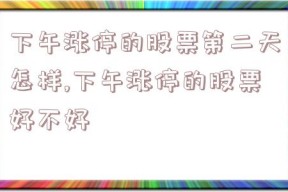 下午涨停的股票第二天怎样,下午涨停的股票好不好